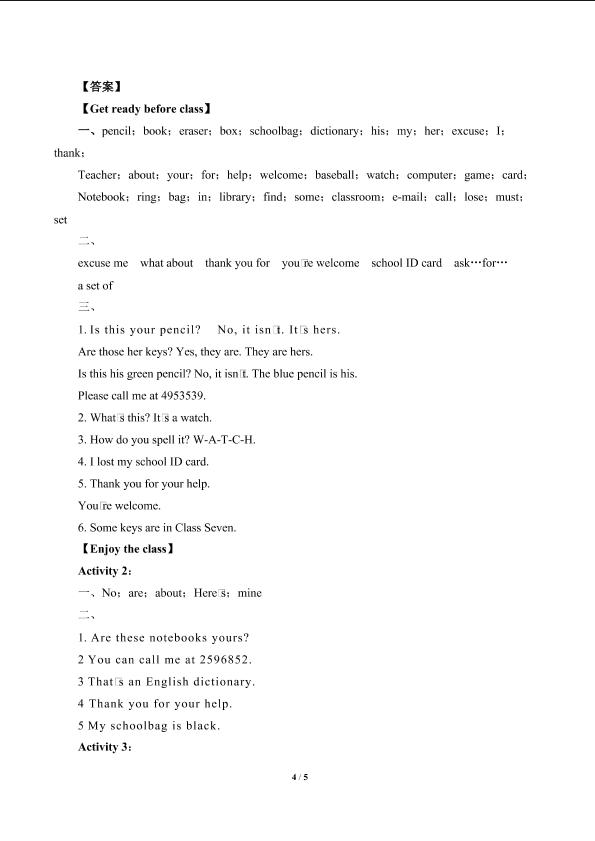 【答案】

【Get ready before class】

一、pencil；book；eraser；box；schoolbag；dictionary；his；my；her；excuse；I；thank；

Teacher；about；your；for；help；welcome；baseball；watch；computer；game；card；

Notebook；ring；bag；in；library；find；some；classroom；e-mail；call；lose；must；set

二、

excuse me what about thank you for you□re welcome school ID card ask…for…

a set of

三、

1. Is this your pencil? No, it isn□t. It□s hers.

Are those her keys? Yes, they are. They are hers.

Is this his green pencil? No, it isn□t. The blue pencil is his.

Please call me at 4953539.

2. What□s this? It□s a watch.

3. How do you spell it? W-A-T-C-H.

4. I lost my school ID card.

5. Thank you for your help.

You□re welcome.

6. Some keys are in Class Seven.

【Enjoy the class】

Activity 2:

一、No；are；about；Here□s；mine

二、

1. Are these notebooks yours?

2 You can call me at 2596852.

3 That□s an English dictionary.

4 Thank you for your help.

5 My schoolbag is black.

Activity 3:

4 / 5